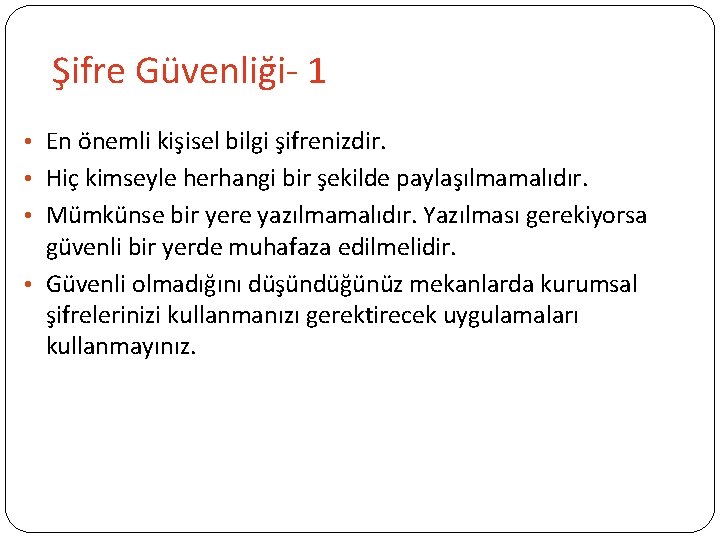 Şifre Güvenliği- 1

• En önemli kişisel bilgi şifrenizdir.
• Hiç kimseyle herhangi bir şekilde paylaşılmamalıdır.
• Mümkünse bir yere yazılmamalıdır. Yazılması gerekiyorsa güvenli bir yerde muhafaza edilmelidir.
• Güvenli olmadığını düşündüğünüz mekanlarda kurumsal şifrelerinizi kullanmanızı gerektirecek uygulamaları kullanmayınız.